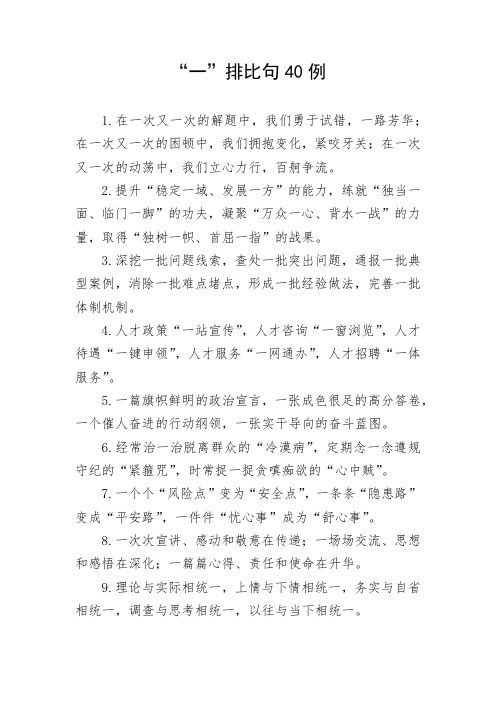 “一”排比句40例

1.在一次又一次的解题中，我们勇于试错，一路芳华；在一次又一次的困顿中，我们拥抱变化，紧咬牙关；在一次又一次的动荡中，我们立心力行，百舸争流。

2.提升“稳定一域、发展一方”的能力，练就“独当一面、临门一脚”的功夫，凝聚“万众一心、背水一战”的力量，取得“独树一帜、首屈一指”的战果。

3.深挖一批问题线索，查处一批突出问题，通报一批典型案例，消除一批难点堵点，形成一批经验做法，完善一批体制机制。

4.人才政策“一站宣传”，人才咨询“一窗浏览”，人才待遇“一键申领”，人才服务“一网通办”，人才招聘“一体服务”。

5.一篇旗帜鲜明的政治宣言，一张成色很足的高分答卷，一个催人奋进的行动纲领，一张实干导向的奋斗蓝图。

6.经常治一治脱离群众的“冷漠病”，定期念一念遵规守纪的“紧箍咒”，时常捉一捉贪嗔痴欲的“心中贼”。

7.一个个“风险点”变为“安全点”，一条条“隐患路”变成“平安路”，一件件“忧心事”成为“舒心事”。

8.一次次宣讲、感动和敬意在传递；一场场交流、思想和感悟在深化；一篇篇心得、责任和使命在升华。

9.理论与实际相统一，上情与下情相统一，务实与自省相统一，调查与思考相统一，以往与当下相统一。